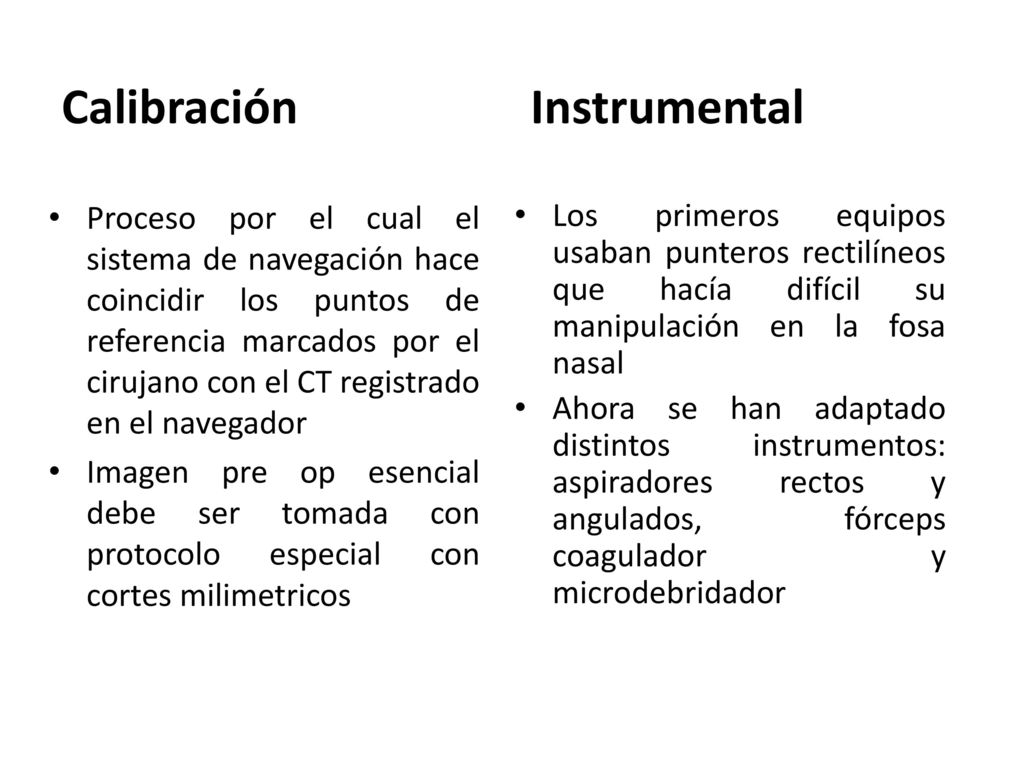 Calibración

• Proceso por el cual el sistema de navegación hace coincidir los puntos de referencia marcados por el cirujano con el CT registrado en el navegador

• Imagen pre op esencial debe ser tomada con protocolo especial con cortes milimetricos

Instrumental

• Los primeros equipos usaban punteros rectilíneos que hacía difícil su manipulación en la fosa nasal

• Ahora se han adaptado distintos instrumentos: aspiradores rectos y angulados, fórceps coagulador y microdebridador